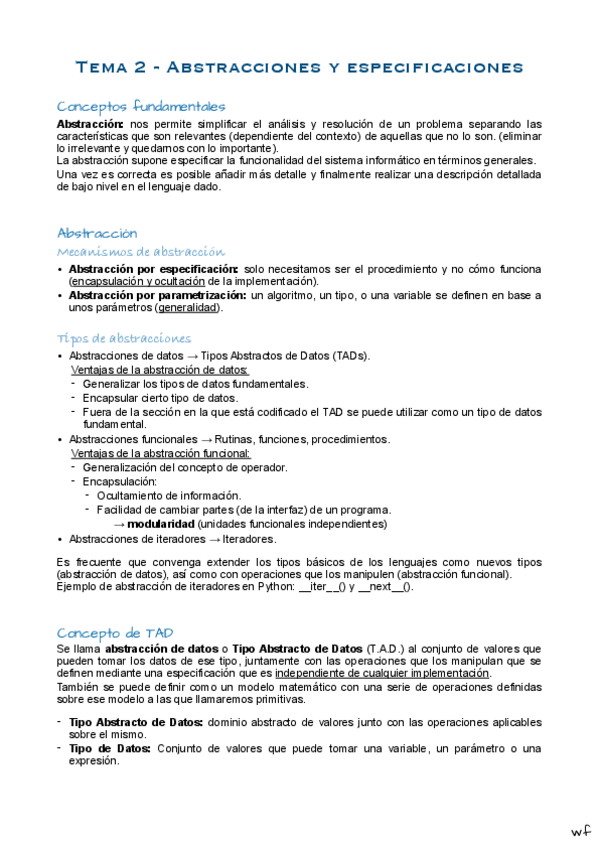 Tema 2 - Abstracciones y especificaciones

Conceptos fundamentales

Abstracción: nos permite simplificar el análisis y resolución de un problema separando las características que son relevantes (dependiente del contexto) de aquellas que no lo son. (eliminar lo irrelevante y quedarnos con lo importante).
La abstracción supone especificar la funcionalidad del sistema informático en términos generales.
Una vez es correcta es posible añadir más detalle y finalmente realizar una descripción detallada de bajo nivel en el lenguaje dado.

Abstracción

Mecanismos de abstracción

• Abstracción por especificación: solo necesitamos ser el procedimiento y no cómo funciona (encapsulación y ocultación de la implementación).
• Abstracción por parametrización: un algoritmo, un tipo, o una variable se definen en base a unos parámetros (generalidad).

Tipos de abstracciones

• Abstracciones de datos → Tipos Abstractos de Datos (TADs).
Ventajas de la abstracción de datos:
- Generalizar los tipos de datos fundamentales.
- Encapsular cierto tipo de datos.
- Fuera de la sección en la que está codificado el TAD se puede utilizar como un tipo de datos fundamental.
• Abstracciones funcionales → Rutinas, funciones, procedimientos.
Ventajas de la abstracción funcional:
- Generalización del concepto de operador.
- Encapsulación:
- Ocultamiento de información.
- Facilidad de cambiar partes (de la interfaz) de un programa.
→ modularidad (unidades funcionales independientes)
• Abstracciones de iteradores → Iteradores.

Es frecuente que convenga extender los tipos básicos de los lenguajes como nuevos tipos (abstracción de datos), así como con operaciones que los manipulen (abstracción funcional).
Ejemplo de abstracción de iteradores en Python: __iter__() y __next__().

Concepto de TAD

Se llama abstracción de datos o Tipo Abstracto de Datos (T.A.D.) al conjunto de valores que pueden tomar los datos de ese tipo, juntamente con las operaciones que los manipulan que se definen mediante una especificación que es independiente de cualquier implementación.
También se puede definir como un modelo matemático con una serie de operaciones definidas sobre ese modelo a las que llamaremos primitivas.

- Tipo Abstracto de Datos: dominio abstracto de valores junto con las operaciones aplicables sobre el mismo.
- Tipo de Datos: Conjunto de valores que puede tomar una variable, un parámetro o una expresión.

wf